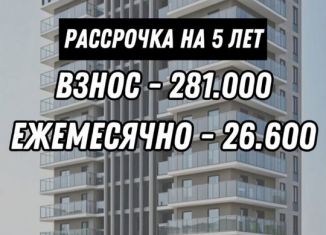 РАССРОЧКА НА 5 ЛЕТ

ВЗНОС - 281.000

ЕЖЕМЕСЯЧНО - 26.600